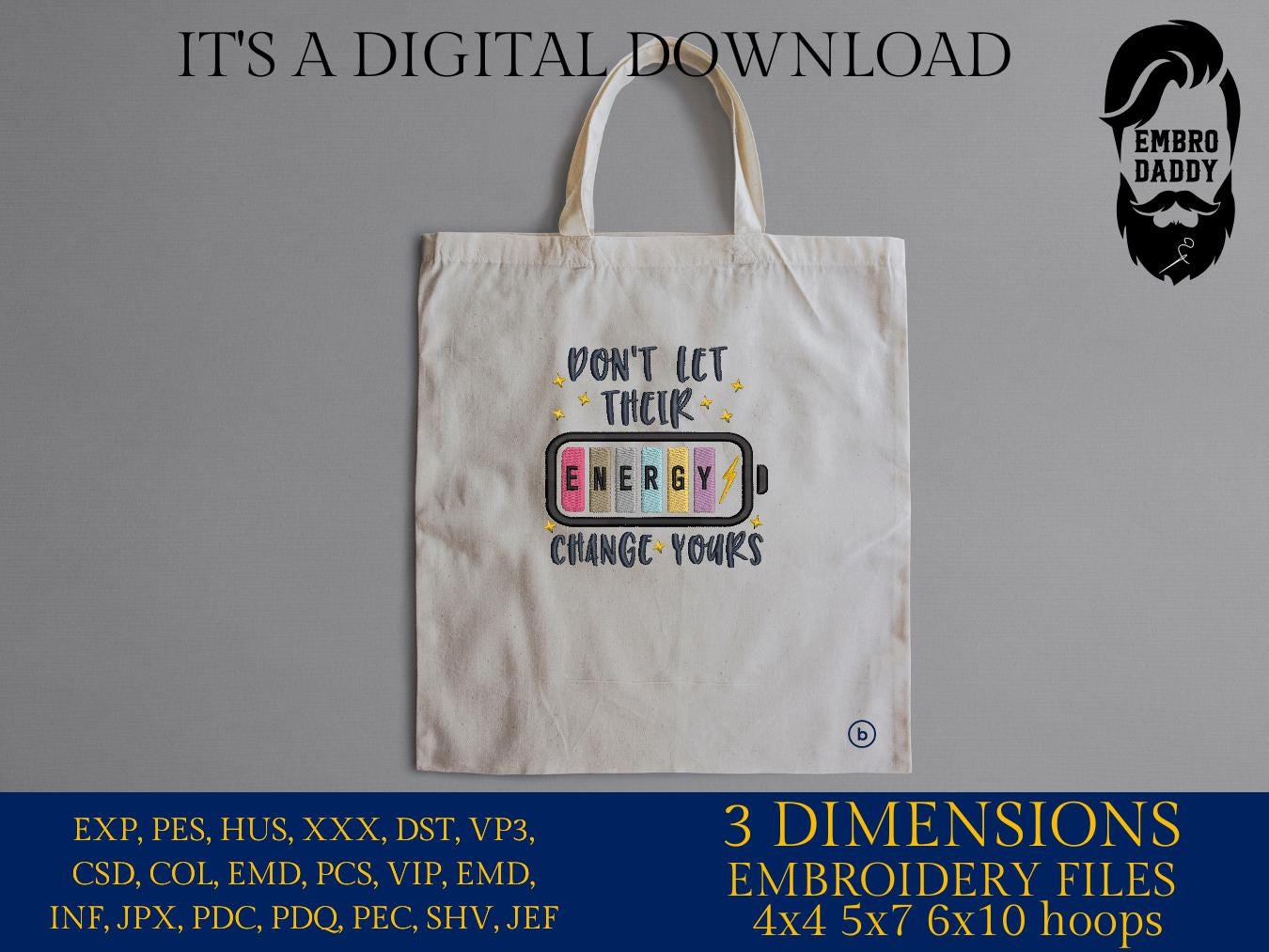 IT'S A DIGITAL DOWNLOAD

EMBRO DADDY

DON'T LET THEIR
ENERGY
CHANGE YOURS

b

EXP, PES, HUS, XXX, DST, VP3, CSD, COL, EMD, PCS, VIP, EMD, INF, JPX, PDC, PDQ, PEC, SHV, JEF

3 DIMENSIONS
EMBROIDERY FILES
4x4 5x7 6x10 hoops